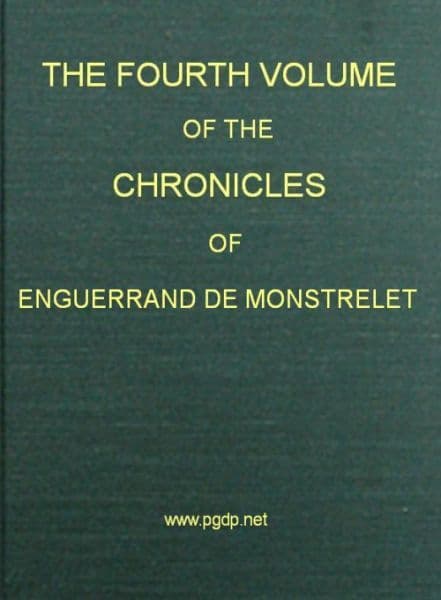 THE FOURTH VOLUME
OF THE
CHRONICLES
OF
ENGUERRAND DE MONSTRELET

www.pgdp.net